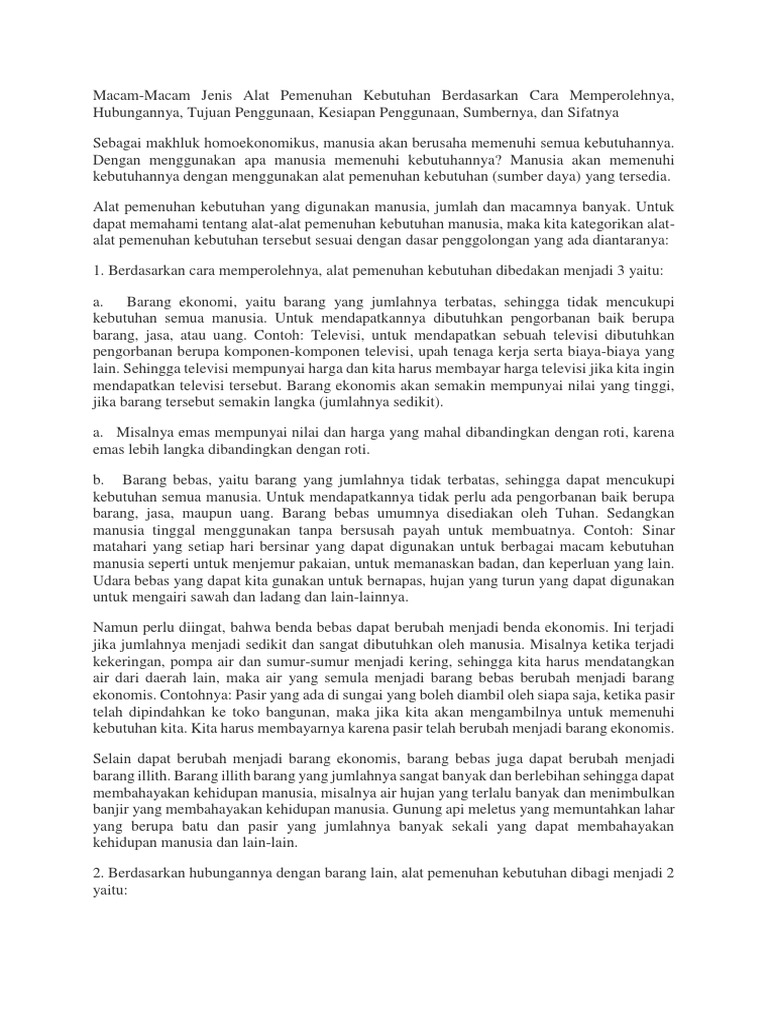 Macam-Macam Jenis Alat Pemenuhan Kebutuhan Berdasarkan Cara Memperolehnya, Hubungannya, Tujuan Penggunaan, Kesiapan Penggunaan, Sumbernya, dan Sifatnya

Sebagai makhluk homoekonomikus, manusia akan berusaha memenuhi semua kebutuhannya. Dengan menggunakan apa manusia memenuhi kebutuhannya? Manusia akan memenuhi kebutuhannya dengan menggunakan alat pemenuhan kebutuhan (sumber daya) yang tersedia.

Alat pemenuhan kebutuhan yang digunakan manusia, jumlah dan macamnya banyak. Untuk dapat memahami tentang alat-alat pemenuhan kebutuhan manusia, maka kita kategorikan alat-alat pemenuhan kebutuhan tersebut sesuai dengan dasar penggolongan yang ada diantaranya:

1. Berdasarkan cara memperolehnya, alat pemenuhan kebutuhan dibedakan menjadi 3 yaitu:

a. Barang ekonomi, yaitu barang yang jumlahnya terbatas, sehingga tidak mencukupi kebutuhan semua manusia. Untuk mendapatkannya dibutuhkan pengorbanan baik berupa barang, jasa, atau uang. Contoh: Televisi, untuk mendapatkan sebuah televisi dibutuhkan pengorbanan berupa komponen-komponen televisi, upah tenaga kerja serta biaya-biaya yang lain. Sehingga televisi mempunyai harga dan kita harus membayar harga televisi jika kita ingin mendapatkan televisi tersebut. Barang ekonomis akan semakin mempunyai nilai yang tinggi, jika barang tersebut semakin langka (jumlahnya sedikit).

a. Misalnya emas mempunyai nilai dan harga yang mahal dibandingkan dengan roti, karena emas lebih langka dibandingkan dengan roti.

b. Barang bebas, yaitu barang yang jumlahnya tidak terbatas, sehingga dapat mencukupi kebutuhan semua manusia. Untuk mendapatkannya tidak perlu ada pengorbanan baik berupa barang, jasa, maupun uang. Barang bebas umumnya disediakan oleh Tuhan. Sedangkan manusia tinggal menggunakan tanpa bersusah payah untuk membuatnya. Contoh: Sinar matahari yang setiap hari bersinar yang dapat digunakan untuk berbagai macam kebutuhan manusia seperti untuk menjemur pakaian, untuk memanaskan badan, dan keperluan yang lain. Udara bebas yang dapat kita gunakan untuk bernapas, hujan yang turun yang dapat digunakan untuk mengairi sawah dan ladang dan lain-lainnya.

Namun perlu diingat, bahwa benda bebas dapat berubah menjadi benda ekonomis. Ini terjadi jika jumlahnya menjadi sedikit dan sangat dibutuhkan oleh manusia. Misalnya ketika terjadi kekeringan, pompa air dan sumur-sumur menjadi kering, sehingga kita harus mendatangkan air dari daerah lain, maka air yang semula menjadi barang bebas berubah menjadi barang ekonomis. Contohnya: Pasir yang ada di sungai yang boleh diambil oleh siapa saja, ketika pasir telah dipindahkan ke toko bangunan, maka jika kita akan mengambilnya untuk memenuhi kebutuhan kita. Kita harus membayarnya karena pasir telah berubah menjadi barang ekonomis.

Selain dapat berubah menjadi barang ekonomis, barang bebas juga dapat berubah menjadi barang illith. Barang illith barang yang jumlahnya sangat banyak dan berlebihan sehingga dapat membahayakan kehidupan manusia, misalnya air hujan yang terlalu banyak dan menimbulkan banjir yang membahayakan kehidupan manusia. Gunung api meletus yang memuntahkan lahar yang berupa batu dan pasir yang jumlahnya banyak sekali yang dapat membahayakan kehidupan manusia dan lain-lain.

2. Berdasarkan hubungannya dengan barang lain, alat pemenuhan kebutuhan dibagi menjadi 2 yaitu: